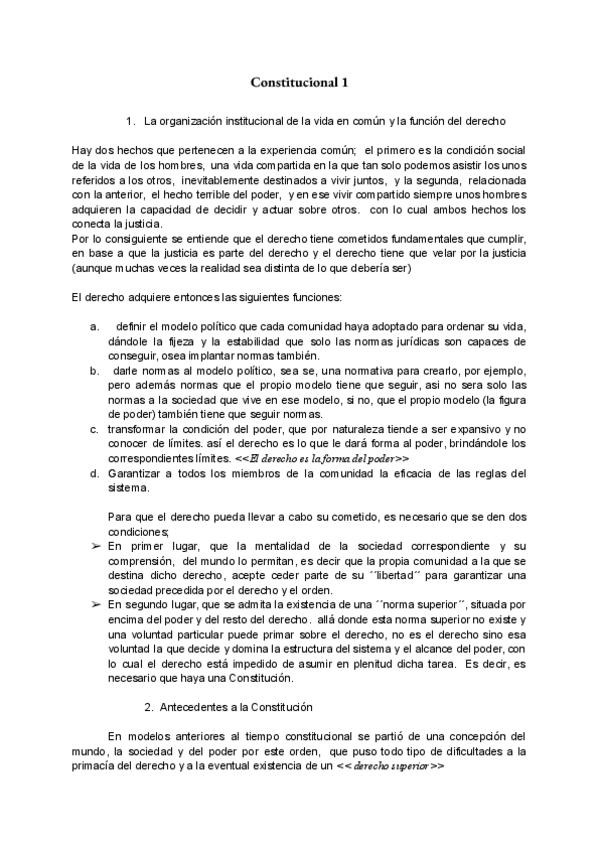 Constitucional 1

1. La organización institucional de la vida en común y la función del derecho

Hay dos hechos que pertenecen a la experiencia común; el primero es la condición social de la vida de los hombres, una vida compartida en la que tan solo podemos asistir los unos referidos a los otros, inevitablemente destinados a vivir juntos, y la segunda, relacionada con la anterior, el hecho terrible del poder, y en ese vivir compartido siempre unos hombres adquieren la capacidad de decidir y actuar sobre otros. con lo cual ambos hechos los conecta la justicia.
Por lo consiguiente se entiende que el derecho tiene cometidos fundamentales que cumplir, en base a que la justicia es parte del derecho y el derecho tiene que velar por la justicia (aunque muchas veces la realidad sea distinta de lo que debería ser)

El derecho adquiere entonces las siguientes funciones:

a. definir el modelo político que cada comunidad haya adoptado para ordenar su vida, dándole la fijeza y la estabilidad que solo las normas jurídicas son capaces de conseguir, osea implantar normas también.
b. darle normas al modelo político, sea se, una normativa para crearlo, por ejemplo, pero además normas que el propio modelo tiene que seguir, asi no sera solo las normas a la sociedad que vive en ese modelo, si no, que el propio modelo (la figura de poder) también tiene que seguir normas.
c. transformar la condición del poder, que por naturaleza tiende a ser expansivo y no conocer de límites. así el derecho es lo que le dará forma al poder, brindándole los correspondientes límites. <<El derecho es la forma del poder>>
d. Garantizar a todos los miembros de la comunidad la eficacia de las reglas del sistema.

Para que el derecho pueda llevar a cabo su cometido, es necesario que se den dos condiciones;
➢ En primer lugar, que la mentalidad de la sociedad correspondiente y su comprensión, del mundo lo permitan, es decir que la propia comunidad a la que se destina dicho derecho, acepte ceder parte de su ´´libertad´´ para garantizar una sociedad precedida por el derecho y el orden.
➢ En segundo lugar, que se admita la existencia de una ´´norma superior´´, situada por encima del poder y del resto del derecho. allá donde esta norma superior no existe y una voluntad particular puede primar sobre el derecho, no es el derecho sino esa voluntad la que decide y domina la estructura del sistema y el alcance del poder, con lo cual el derecho está impedido de asumir en plenitud dicha tarea. Es decir, es necesario que haya una Constitución.

2. Antecedentes a la Constitución

En modelos anteriores al tiempo constitucional se partió de una concepción del mundo, la sociedad y del poder por este orden, que puso todo tipo de dificultades a la primacía del derecho y a la eventual existencia de un <<derecho superior>>